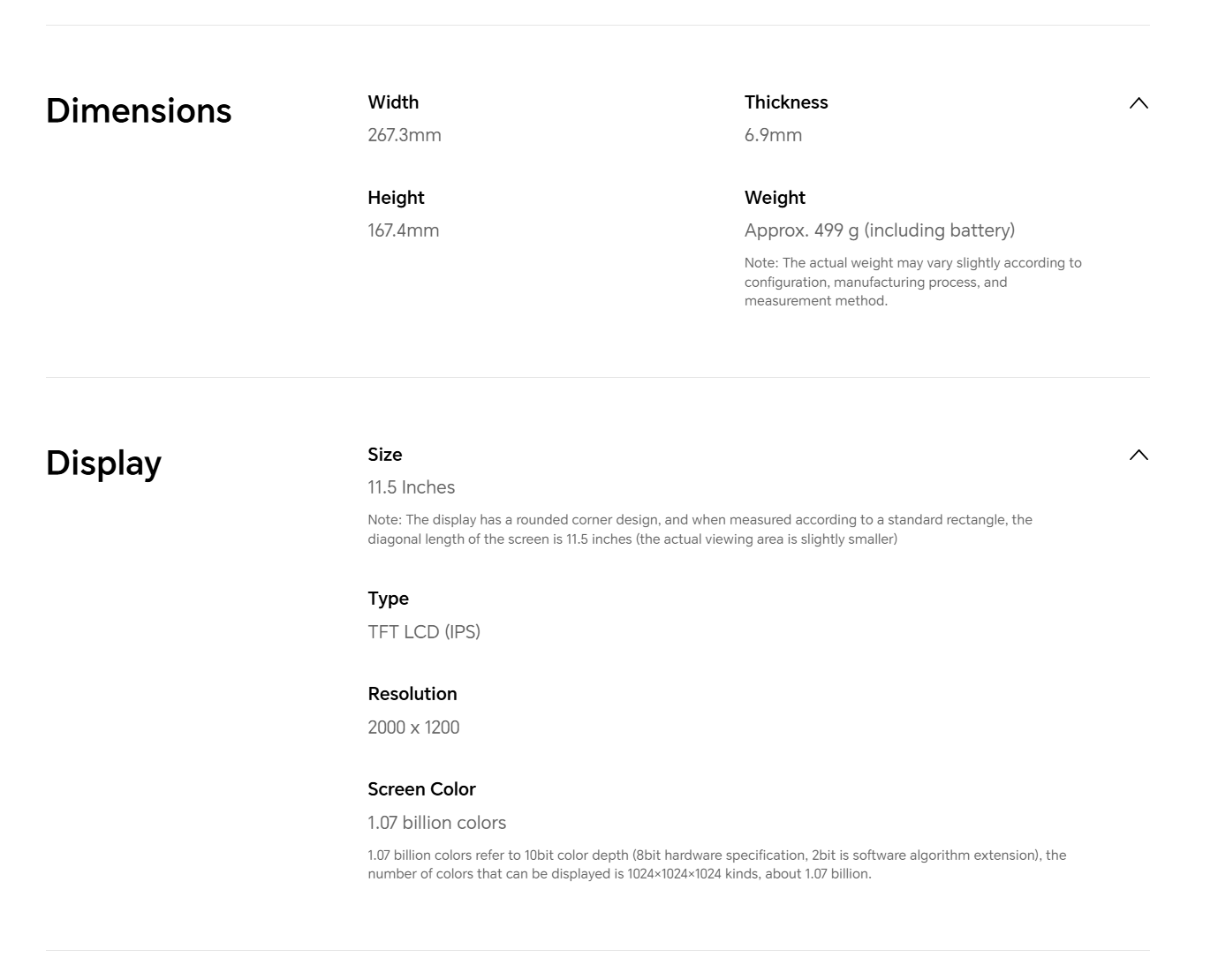 Dimensions

Width
267.3mm

Height
167.4mm

Thickness
6.9mm

Weight
Approx. 499 g (including battery)

Note: The actual weight may vary slightly according to configuration, manufacturing process, and measurement method.

Display

Size
11.5 Inches

Note: The display has a rounded corner design, and when measured according to a standard rectangle, the diagonal length of the screen is 11.5 inches (the actual viewing area is slightly smaller)

Type
TFT LCD (IPS)

Resolution
2000 x 1200

Screen Color
1.07 billion colors

1.07 billion colors refer to 10bit color depth (8bit hardware specification, 2bit is software algorithm extension), the number of colors that can be displayed is 1024×1024×1024 kinds, about 1.07 billion.